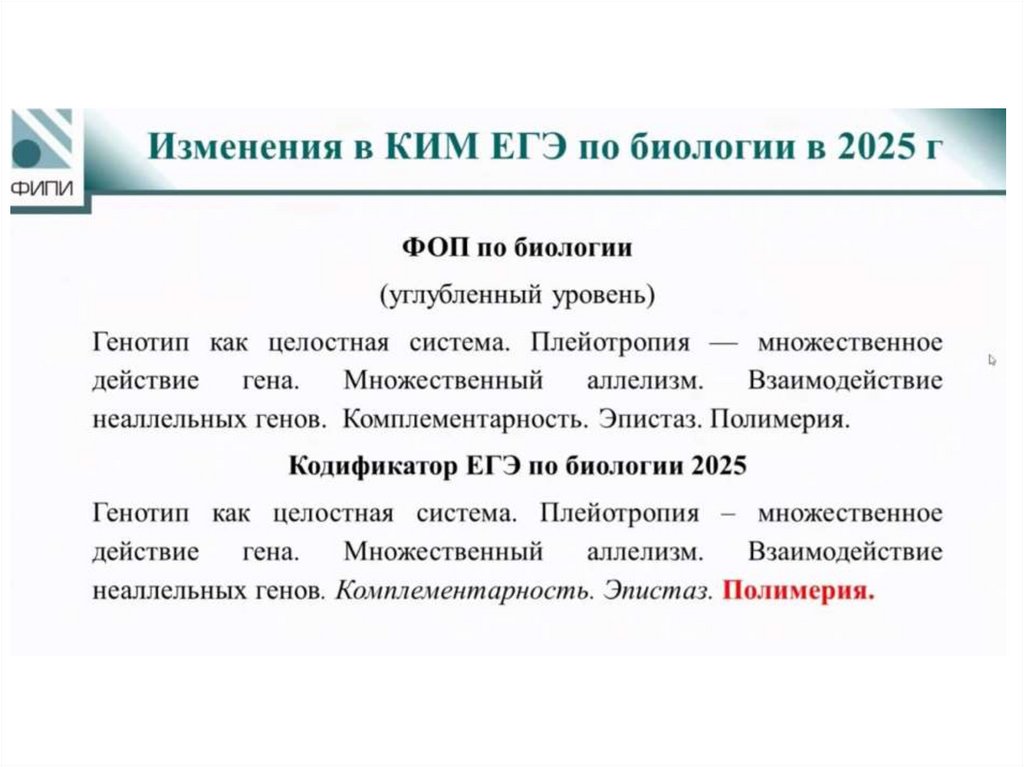 ФИПИ

Изменения в КИМ ЕГЭ по биологии в 2025 г

ФОП по биологии

(углубленный уровень)

Генотип как целостная система. Плейотропия — множественное действие гена. Множественный аллелизм. Взаимодействие неаллельных генов. Комплементарность. Эпистаз. Полимерия.

Кодификатор ЕГЭ по биологии 2025

Генотип как целостная система. Плейотропия – множественное действие гена. Множественный аллелизм. Взаимодействие неаллельных генов. Комплементарность. Эпистаз. Полимерия.